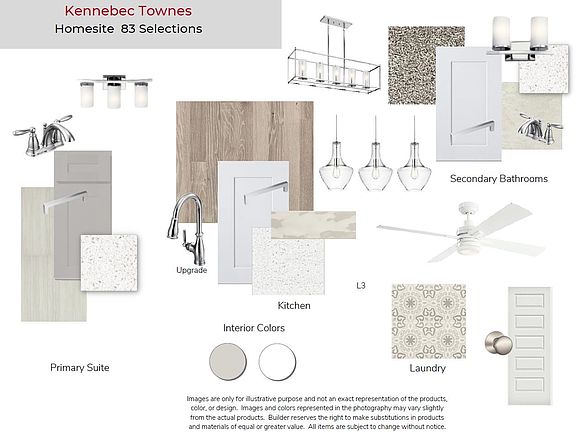 Kennebec Townes
Homesite 83 Selections

Secondary Bathrooms

Upgrade

L3

Kitchen

Interior Colors

Primary Suite

Laundry

Images are only for illustrative purpose and not an exact representation of the products, color, or design. Images and colors represented in the photography may vary slightly from the actual products. Builder reserves the right to make substitutions in products and materials of equal or greater value. All items are subject to change without notice.